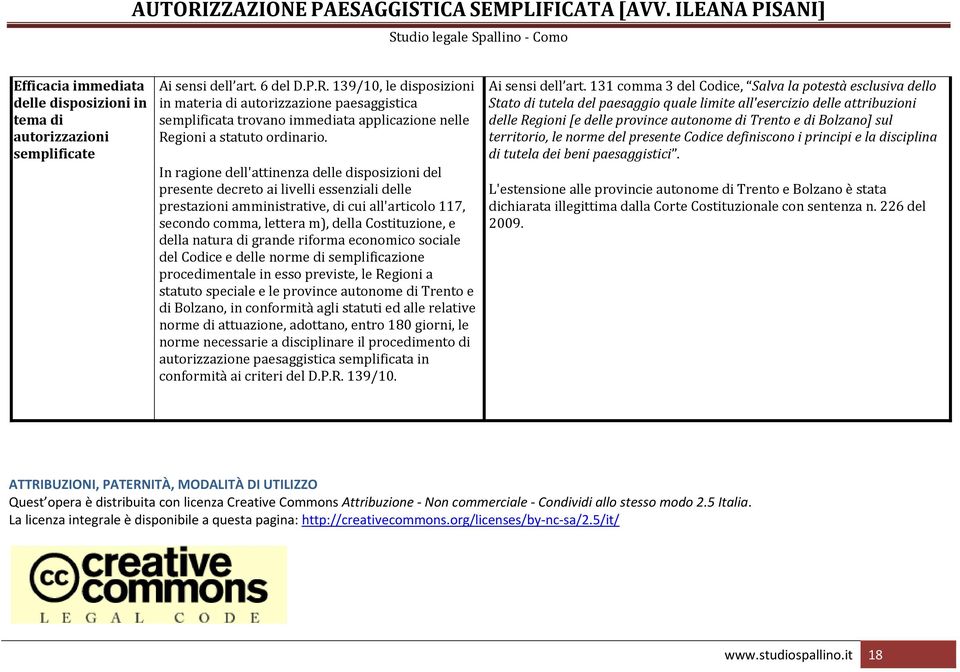 AUTORIZZAZIONE PAESAGGISTICA SEMPLIFICATA [AVV. ILEANA PISANI]

Studio legale Spallino - Como

| Efficacia immediata delle disposizioni in tema di autorizzazioni semplificate | Ai sensi dell'art. 6 del D.P.R. 139/10, le disposizioni in materia di autorizzazione paesaggistica semplificata trovano immediata applicazione nelle Regioni a statuto ordinario. In ragione dell'attinenza delle disposizioni del presente decreto ai livelli essenziali delle prestazioni amministrative, di cui all'articolo 117, secondo comma, lettera m), della Costituzione, e della natura di grande riforma economico sociale del Codice e delle norme di semplificazione procedimentale in esso previste, le Regioni a statuto speciale e le province autonome di Trento e di Bolzano, in conformità agli statuti ed alle relative norme di attuazione, adottano, entro 180 giorni, le norme necessarie a disciplinare il procedimento di autorizzazione paesaggistica semplificata in conformità ai criteri del D.P.R. 139/10. | Ai sensi dell'art. 131 comma 3 del Codice, "Salva la potestà esclusiva dello Stato di tutela del paesaggio quale limite all'esercizio delle attribuzioni delle Regioni [e delle province autonome di Trento e di Bolzano] sul territorio, le norme del presente Codice definiscono i principi e la disciplina di tutela dei beni paesaggistici". L'estensione alle provincie autonome di Trento e Bolzano è stata dichiarata illegittima dalla Corte Costituzionale con sentenza n. 226 del 2009. |

ATTRIBUZIONI, PATERNITÀ, MODALITÀ DI UTILIZZO
Quest'opera è distribuita con licenza Creative Commons Attribuzione - Non commerciale - Condividi allo stesso modo 2.5 Italia.
La licenza integrale è disponibile a questa pagina: http://creativecommons.org/licenses/by-nc-sa/2.5/it/

cc creative commons
LEGAL CODE

www.studiospallino.it 18